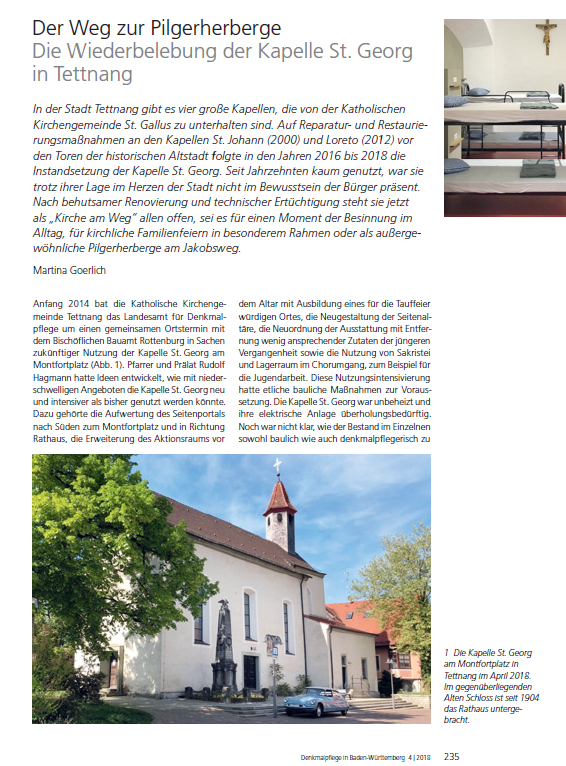 Der Weg zur Pilgerherberge
Die Wiederbelebung der Kapelle St. Georg in Tettnang

In der Stadt Tettnang gibt es vier große Kapellen, die von der Katholischen Kirchengemeinde St. Gallus zu unterhalten sind. Auf Reparatur- und Restaurierungsmaßnahmen an den Kapellen St. Johann (2000) und Loreto (2012) vor den Toren der historischen Altstadt folgte in den Jahren 2016 bis 2018 die Instandsetzung der Kapelle St. Georg. Seit Jahrzehnten kaum genutzt, war sie trotz ihrer Lage im Herzen der Stadt nicht im Bewusstsein der Bürger präsent. Nach behutsamer Renovierung und technischer Ertüchtigung steht sie jetzt als „Kirche am Weg" allen offen, sei es für einen Moment der Besinnung im Alltag, für kirchliche Familienfeiern in besonderem Rahmen oder als außergewöhnliche Pilgerherberge am Jakobsweg.

Martina Goerlich

Anfang 2014 bat die Katholische Kirchengemeinde Tettnang das Landesamt für Denkmalpflege um einen gemeinsamen Ortstermin mit dem Bischöflichen Bauamt Rottenburg in Sachen zukünftiger Nutzung der Kapelle St. Georg am Montfortplatz (Abb. 1). Pfarrer und Prälat Rudolf Hagmann hatte Ideen entwickelt, wie mit niederschwelligen Angeboten die Kapelle St. Georg neu und intensiver als bisher genutzt werden könnte. Dazu gehörte die Aufwertung des Seitenportals nach Süden zum Montfortplatz und in Richtung Rathaus, die Erweiterung des Aktionsraums vor dem Altar mit Ausbildung eines für die Tauffeier würdigen Ortes, die Neugestaltung der Seitenaltäre, die Neuordnung der Ausstattung mit Entfernung wenig ansprechender Zutaten der jüngeren Vergangenheit sowie die Nutzung von Sakristei und Lagerraum im Chorumgang, zum Beispiel für die Jugendarbeit. Diese Nutzungsintensivierung hatte etliche bauliche Maßnahmen zur Voraussetzung. Die Kapelle St. Georg war unbeheizt und ihre elektrische Anlage überholungsbedürftig. Noch war nicht klar, wie der Bestand im Einzelnen sowohl baulich wie auch denkmalpflegerisch zu

1 Die Kapelle St. Georg am Montfortplatz in Tettnang im April 2018. Im gegenüberliegenden Alten Schloss ist seit 1904 das Rathaus untergebracht.

Denkmalpflege in Baden-Württemberg 4 | 2018 235